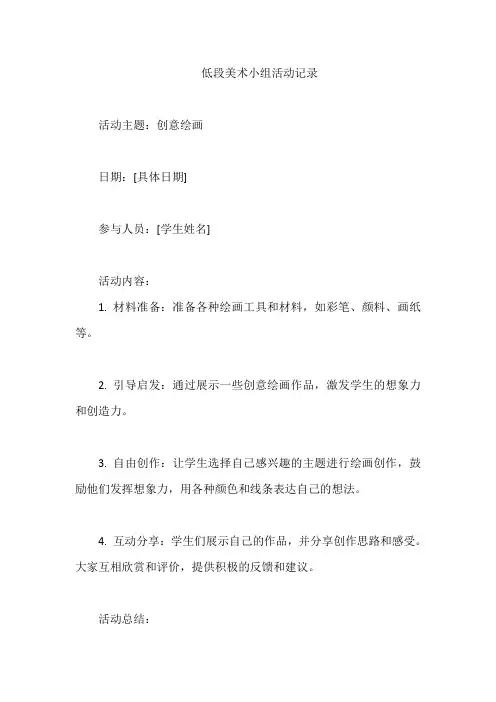 低段美术小组活动记录

活动主题：创意绘画

日期：[具体日期]

参与人员：[学生姓名]

活动内容：

1. 材料准备：准备各种绘画工具和材料，如彩笔、颜料、画纸等。

2. 引导启发：通过展示一些创意绘画作品，激发学生的想象力和创造力。

3. 自由创作：让学生选择自己感兴趣的主题进行绘画创作，鼓励他们发挥想象力，用各种颜色和线条表达自己的想法。

4. 互动分享：学生们展示自己的作品，并分享创作思路和感受。大家互相欣赏和评价，提供积极的反馈和建议。

活动总结：